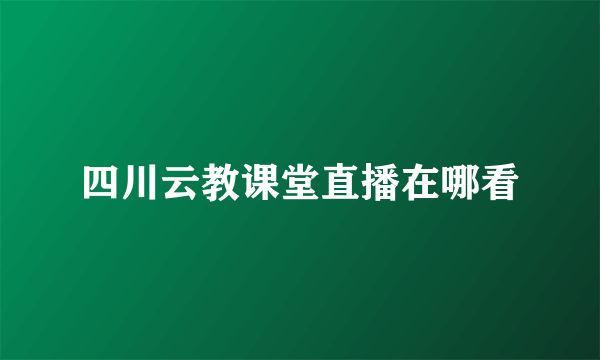 四川云教课堂直播在哪看